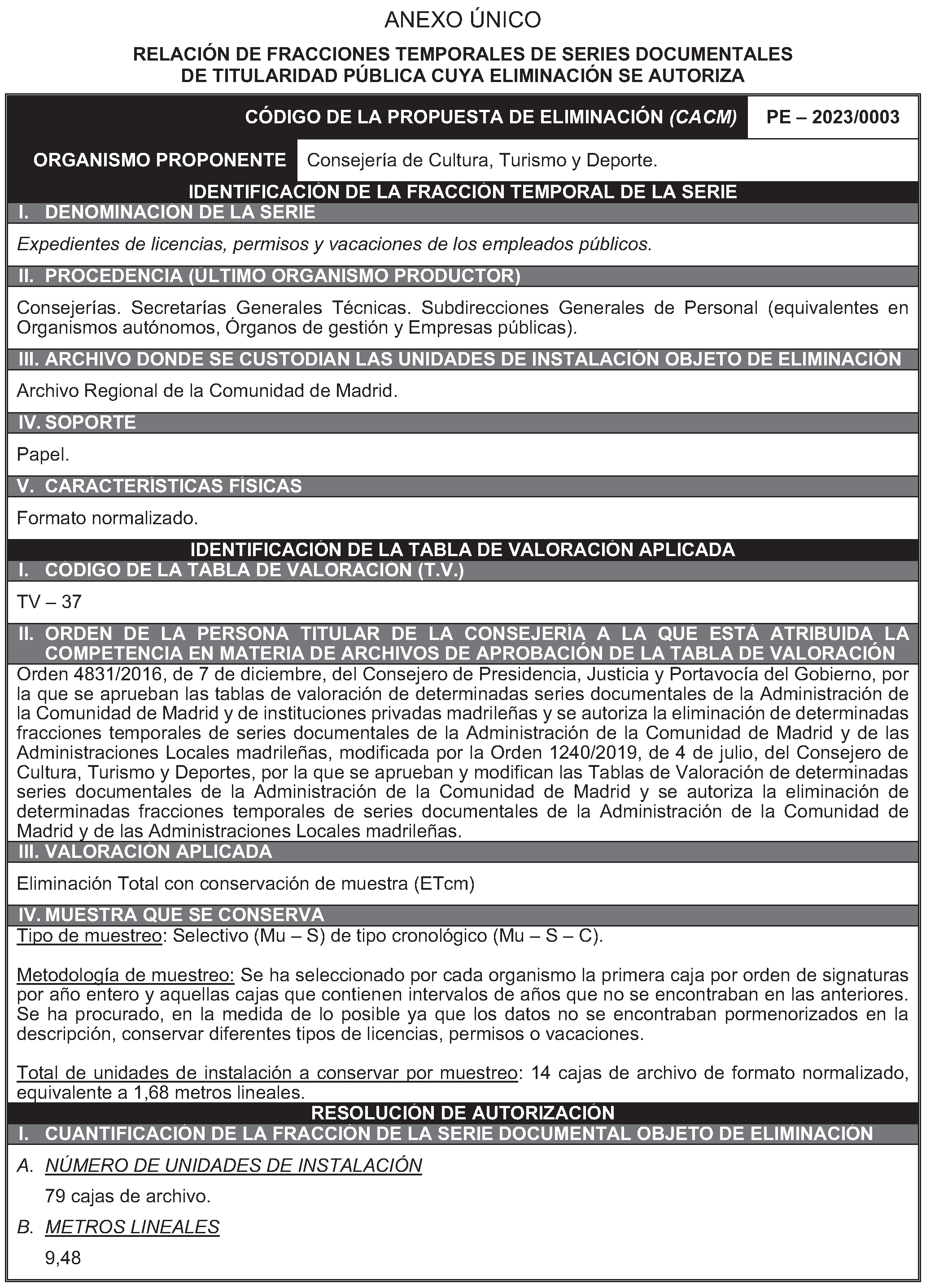 ANEXO ÚNICO

RELACIÓN DE FRACCIONES TEMPORALES DE SERIES DOCUMENTALES DE TITULARIDAD PÚBLICA CUYA ELIMINACIÓN SE AUTORIZA

CÓDIGO DE LA PROPUESTA DE ELIMINACIÓN (CACM) PE – 2023/0003

ORGANISMO PROPONENTE Consejería de Cultura, Turismo y Deporte.

IDENTIFICACIÓN DE LA FRACCIÓN TEMPORAL DE LA SERIE

I. DENOMINACIÓN DE LA SERIE

Expedientes de licencias, permisos y vacaciones de los empleados públicos.

II. PROCEDENCIA (ÚLTIMO ORGANISMO PRODUCTOR)

Consejerías. Secretarías Generales Técnicas. Subdirecciones Generales de Personal (equivalentes en Organismos autónomos, Órganos de gestión y Empresas públicas).

III. ARCHIVO DONDE SE CUSTODIAN LAS UNIDADES DE INSTALACIÓN OBJETO DE ELIMINACIÓN

Archivo Regional de la Comunidad de Madrid.

IV. SOPORTE

Papel.

V. CARACTERÍSTICAS FÍSICAS

Formato normalizado.

IDENTIFICACIÓN DE LA TABLA DE VALORACIÓN APLICADA

I. CÓDIGO DE LA TABLA DE VALORACIÓN (T.V.)

TV – 37

II. ORDEN DE LA PERSONA TITULAR DE LA CONSEJERÍA A LA QUE ESTÁ ATRIBUIDA LA COMPETENCIA EN MATERIA DE ARCHIVOS DE APROBACIÓN DE LA TABLA DE VALORACIÓN

Orden 4831/2016, de 7 de diciembre, del Consejero de Presidencia, Justicia y Portavocía del Gobierno, por la que se aprueban las tablas de valoración de determinadas series documentales de la Administración de la Comunidad de Madrid y de instituciones privadas madrileñas y se autoriza la eliminación de determinadas fracciones temporales de series documentales de la Administración de la Comunidad de Madrid y de las Administraciones Locales madrileñas, modificada por la Orden 1240/2019, de 4 de julio, del Consejero de Cultura, Turismo y Deportes, por la que se aprueban y modifican las Tablas de Valoración de determinadas series documentales de la Administración de la Comunidad de Madrid y se autoriza la eliminación de determinadas fracciones temporales de series documentales de la Administración de la Comunidad de Madrid y de las Administraciones Locales madrileñas.

III. VALORACIÓN APLICADA

Eliminación Total con conservación de muestra (ETcm)

IV. MUESTRA QUE SE CONSERVA

Tipo de muestreo: Selectivo (Mu – S) de tipo cronológico (Mu – S – C).

Metodología de muestreo: Se ha seleccionado por cada organismo la primera caja por orden de signaturas por año entero y aquellas cajas que contienen intervalos de años que no se encontraban en las anteriores. Se ha procurado, en la medida de lo posible ya que los datos no se encontraban pormenorizados en la descripción, conservar diferentes tipos de licencias, permisos o vacaciones.

Total de unidades de instalación a conservar por muestreo: 14 cajas de archivo de formato normalizado, equivalente a 1,68 metros lineales.

RESOLUCIÓN DE AUTORIZACIÓN

I. CUANTIFICACIÓN DE LA FRACCIÓN DE LA SERIE DOCUMENTAL OBJETO DE ELIMINACIÓN

A. NÚMERO DE UNIDADES DE INSTALACIÓN

79 cajas de archivo.

B. METROS LINEALES

9,48